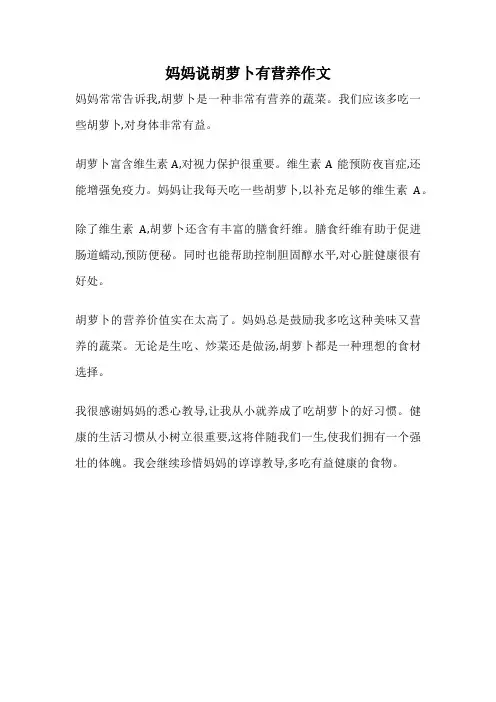 妈妈说胡萝卜有营养作文

妈妈常常告诉我,胡萝卜是一种非常有营养的蔬菜。我们应该多吃一些胡萝卜,对身体非常有益。

胡萝卜富含维生素 A,对视力保护很重要。维生素 A 能预防夜盲症,还能增强免疫力。妈妈让我每天吃一些胡萝卜,以补充足够的维生素 A。

除了维生素 A,胡萝卜还含有丰富的膳食纤维。膳食纤维有助于促进肠道蠕动,预防便秘。同时也能帮助控制胆固醇水平,对心脏健康很有好处。

胡萝卜的营养价值实在太高了。妈妈总是鼓励我多吃这种美味又营养的蔬菜。无论是生吃、炒菜还是做汤,胡萝卜都是一种理想的食材选择。

我很感谢妈妈的悉心教导,让我从小就养成了吃胡萝卜的好习惯。健康的生活习惯从小树立很重要,这将伴随我们一生,使我们拥有一个强壮的体魄。我会继续珍惜妈妈的谆谆教导,多吃有益健康的食物。